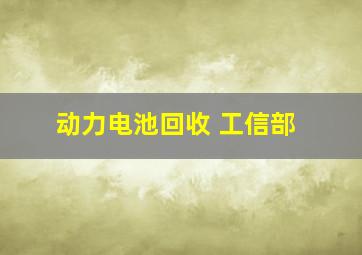 动力电池回收 工信部